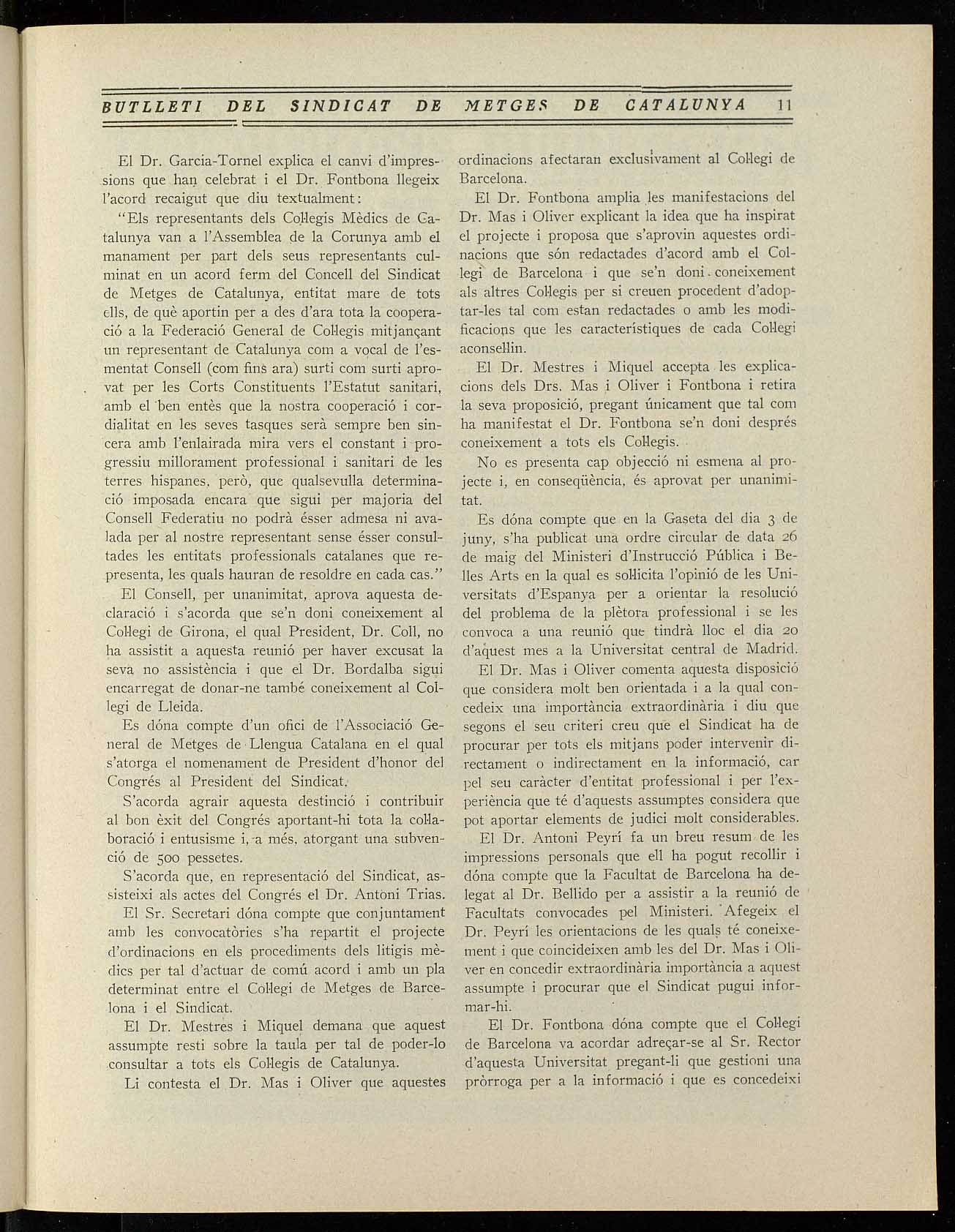 BUTLLETI DEL SINDICAT DE METGES DE CATALUNYA 11

El Dr. Garcia-Tornel explica el canvi d'impressions que han celebrat i el Dr. Fontbona llegeix l'acord recaigut que diu textualment:

"Els representants dels Col·legis Mèdics de Catalunya van a l'Assemblea de la Corunya amb el manament per part dels seus representants culminat en un acord ferm del Concell del Sindicat de Metges de Catalunya, entitat mare de tots ells, de què aportin per a des d'ara tota la cooperació a la Federació General de Col·legis mitjançant un representant de Catalunya com a vocal de l'esmentat Consell (com fins ara) surti com surti aprovat per les Corts Constituents l'Estatut sanitari, amb el ben entès que la nostra cooperació i cordialitat en les seves tasques serà sempre ben sincera amb l'enlairada mira vers el constant i progressiu millorament professional i sanitari de les terres hispanes, però, que qualsevulla determinació imposada encara que sigui per majoria del Consell Federatiu no podrà ésser admesa ni avalada per al nostre representant sense ésser consultades les entitats professionals catalanes que representa, les quals hauran de resoldre en cada cas."

El Consell, per unanimitat, aprova aquesta declaració i s'acorda que se'n doni coneixement al Col·legi de Girona, el qual President, Dr. Coll, no ha assistit a aquesta reunió per haver excusat la seva no assistència i que el Dr. Bordalba sigui encarregat de donar-ne també coneixement al Col·legi de Lleida.

Es dóna compte d'un ofici de l'Associació General de Metges de Llengua Catalana en el qual s'atorga el nomenament de President d'honor del Congrés al President del Sindicat.

S'acorda agrair aquesta destinció i contribuir al bon èxit del Congrés aportant-hi tota la col·laboració i entusisme i, a més, atorgant una subvenció de 500 pessetes.

S'acorda que, en representació del Sindicat, assisteixi als actes del Congrés el Dr. Antoni Trias.

El Sr. Secretari dóna compte que conjuntament amb les convocatòries s'ha repartit el projecte d'ordinacions en els procediments dels litigis mèdics per tal d'actuar de comú acord i amb un pla determinat entre el Col·legi de Metges de Barcelona i el Sindicat.

El Dr. Mestres i Miquel demana que aquest assumpte resti sobre la taula per tal de poder-lo consultar a tots els Col·legis de Catalunya.

Li contesta el Dr. Mas i Oliver que aquestes ordinacions afectaran exclusivament al Col·legi de Barcelona.

El Dr. Fontbona amplia les manifestacions del Dr. Mas i Oliver explicant la idea que ha inspirat el projecte i proposa que s'aprovin aquestes ordinacions que són redactades d'acord amb el Col·legi de Barcelona i que se'n doni coneixement als altres Col·legis per si creuen procedent d'adoptar-les tal com estan redactades o amb les modificacions que les característiques de cada Col·legi aconsellin.

El Dr. Mestres i Miquel accepta les explicacions dels Drs. Mas i Oliver i Fontbona i retira la seva proposició, pregant únicament que tal com ha manifestat el Dr. Fontbona se'n doni després coneixement a tots els Col·legis.

No es presenta cap objecció ni esmena al projecte i, en conseqüència, és aprovat per unanimitat.

Es dóna compte que en la Gaseta del dia 3 de juny, s'ha publicat una ordre circular de data 26 de maig del Ministeri d'Instrucció Pública i Belles Arts en la qual es sol·licita l'opinió de les Universitats d'Espanya per a orientar la resolució del problema de la plètora professional i se les convoca a una reunió que tindrà lloc el dia 20 d'aquest mes a la Universitat central de Madrid.

El Dr. Mas i Oliver comenta aquesta disposició que considera molt ben orientada i a la qual concedeix una importància extraordinària i diu que segons el seu criteri creu que el Sindicat ha de procurar per tots els mitjans poder intervenir directament o indirectament en la informació, car pel seu caràcter d'entitat professional i per l'experiència que té d'aquests assumptes considera que pot aportar elements de judici molt considerables.

El Dr. Antoni Peyrí fa un breu resum de les impressions personals que ell ha pogut recollir i dóna compte que la Facultat de Barcelona ha delegat al Dr. Bellido per a assistir a la reunió de Facultats convocades pel Ministeri. Afegeix el Dr. Peyrí les orientacions de les quals té coneixement i que coincideixen amb les del Dr. Mas i Oliver en concedir extraordinària importància a aquest assumpte i procurar que el Sindicat pugui informar-hi.

El Dr. Fontbona dóna compte que el Col·legi de Barcelona va acordar adreçar-se al Sr. Rector d'aquesta Universitat pregant-li que gestioni una pròrroga per a la informació i que es concedeixi